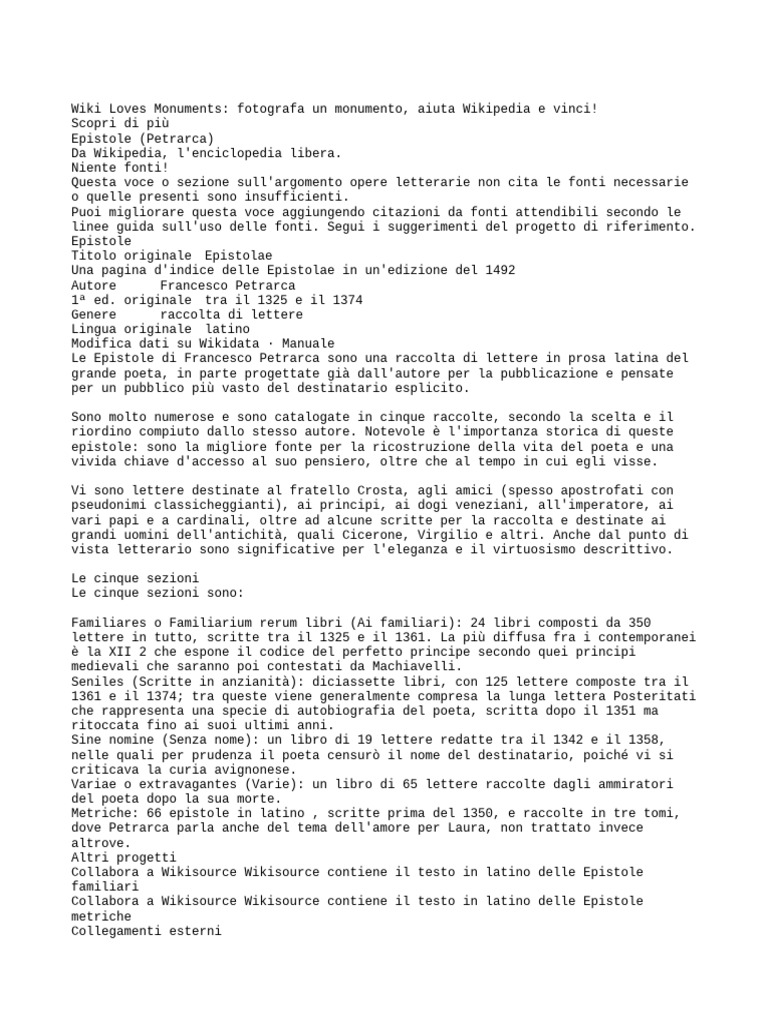 Wiki Loves Monuments: fotografa un monumento, aiuta Wikipedia e vinci!
Scopri di più
Epistole (Petrarca)
Da Wikipedia, l'enciclopedia libera.
Niente fonti!
Questa voce o sezione sull'argomento opere letterarie non cita le fonti necessarie o quelle presenti sono insufficienti.
Puoi migliorare questa voce aggiungendo citazioni da fonti attendibili secondo le linee guida sull'uso delle fonti. Segui i suggerimenti del progetto di riferimento.
Epistole
Titolo originale Epistolae
Una pagina d'indice delle Epistolae in un'edizione del 1492
Autore Francesco Petrarca
1ª ed. originale tra il 1325 e il 1374
Genere raccolta di lettere
Lingua originale latino
Modifica dati su Wikidata · Manuale
Le Epistole di Francesco Petrarca sono una raccolta di lettere in prosa latina del grande poeta, in parte progettate già dall'autore per la pubblicazione e pensate per un pubblico più vasto del destinatario esplicito.

Sono molto numerose e sono catalogate in cinque raccolte, secondo la scelta e il riordino compiuto dallo stesso autore. Notevole è l'importanza storica di queste epistole: sono la migliore fonte per la ricostruzione della vita del poeta e una vivida chiave d'accesso al suo pensiero, oltre che al tempo in cui egli visse.

Vi sono lettere destinate al fratello Crosta, agli amici (spesso apostrofati con pseudonimi classicheggianti), ai principi, ai dogi veneziani, all'imperatore, ai vari papi e a cardinali, oltre ad alcune scritte per la raccolta e destinate ai grandi uomini dell'antichità, quali Cicerone, Virgilio e altri. Anche dal punto di vista letterario sono significative per l'eleganza e il virtuosismo descrittivo.

Le cinque sezioni
Le cinque sezioni sono:

Familiares o Familiarium rerum libri (Ai familiari): 24 libri composti da 350 lettere in tutto, scritte tra il 1325 e il 1361. La più diffusa fra i contemporanei è la XII 2 che espone il codice del perfetto principe secondo quei principi medievali che saranno poi contestati da Machiavelli.
Seniles (Scritte in anzianità): diciassette libri, con 125 lettere composte tra il 1361 e il 1374; tra queste viene generalmente compresa la lunga lettera Posteritati che rappresenta una specie di autobiografia del poeta, scritta dopo il 1351 ma ritoccata fino ai suoi ultimi anni.
Sine nomine (Senza nome): un libro di 19 lettere redatte tra il 1342 e il 1358, nelle quali per prudenza il poeta censurò il nome del destinatario, poiché vi si criticava la curia avignonese.
Variae o extravagantes (Varie): un libro di 65 lettere raccolte dagli ammiratori del poeta dopo la sua morte.
Metriche: 66 epistole in latino , scritte prima del 1350, e raccolte in tre tomi, dove Petrarca parla anche del tema dell'amore per Laura, non trattato invece altrove.
Altri progetti
Collabora a Wikisource Wikisource contiene il testo in latino delle Epistole familiari
Collabora a Wikisource Wikisource contiene il testo in latino delle Epistole metriche
Collegamenti esterni